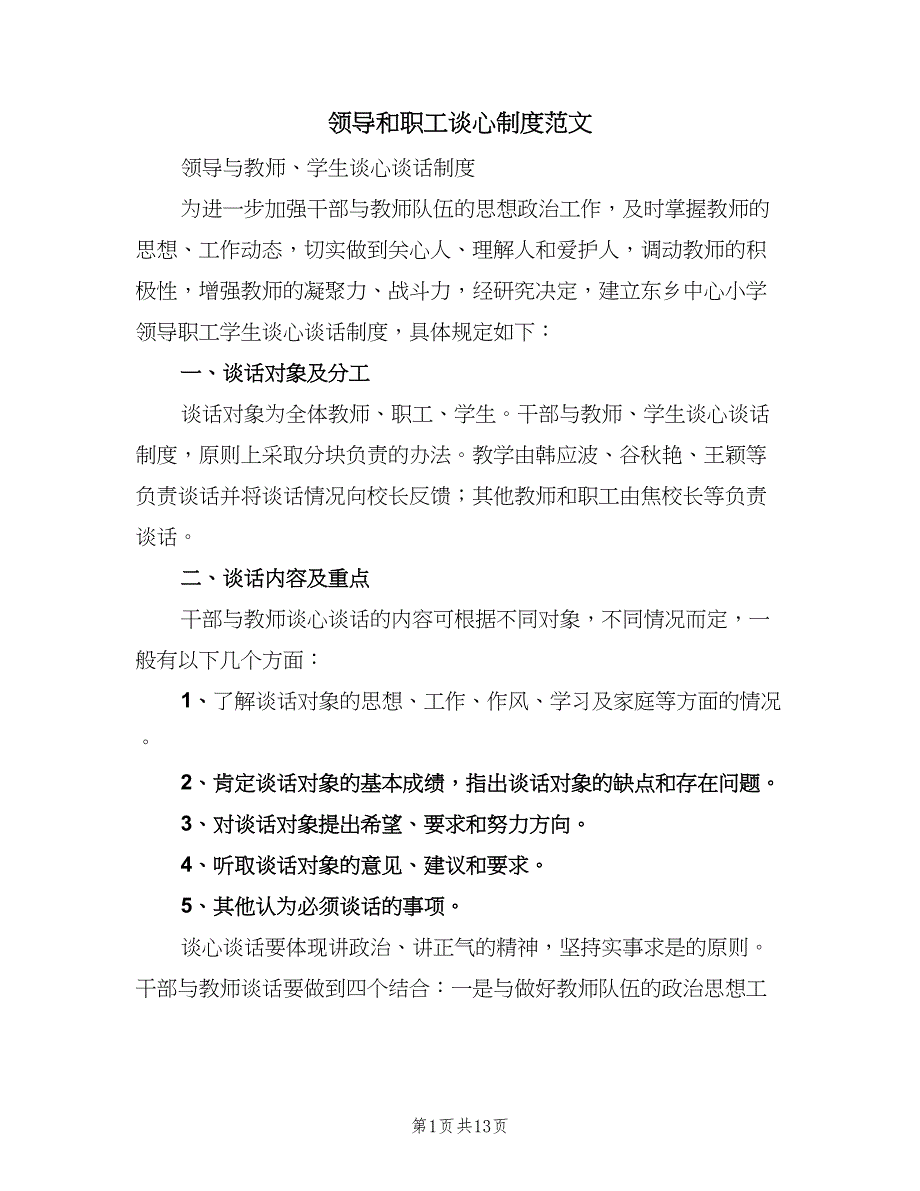 领导和职工谈心制度范文

领导与教师、学生谈心谈话制度

为进一步加强干部与教师队伍的思想政治工作，及时掌握教师的思想、工作动态，切实做到关心人、理解人和爱护人，调动教师的积极性，增强教师的凝聚力、战斗力，经研究决定，建立东乡中心小学领导职工学生谈心谈话制度，具体规定如下：

一、谈话对象及分工

谈话对象为全体教师、职工、学生。干部与教师、学生谈心谈话制度，原则上采取分块负责的办法。教学由韩应波、谷秋艳、王颖等负责谈话并将谈话情况向校长反馈；其他教师和职工由焦校长等负责谈话。

二、谈话内容及重点

干部与教师谈心谈话的内容可根据不同对象，不同情况而定，一般有以下几个方面：

1、了解谈话对象的思想、工作、作风、学习及家庭等方面的情况。

2、肯定谈话对象的基本成绩，指出谈话对象的缺点和存在问题。

3、对谈话对象提出希望、要求和努力方向。

4、听取谈话对象的意见、建议和要求。

5、其他认为必须谈话的事项。

谈心谈话要体现讲政治、讲正气的精神，坚持实事求是的原则。干部与教师谈话要做到四个结合：一是与做好教师队伍的政治思想工

第1页 共13页